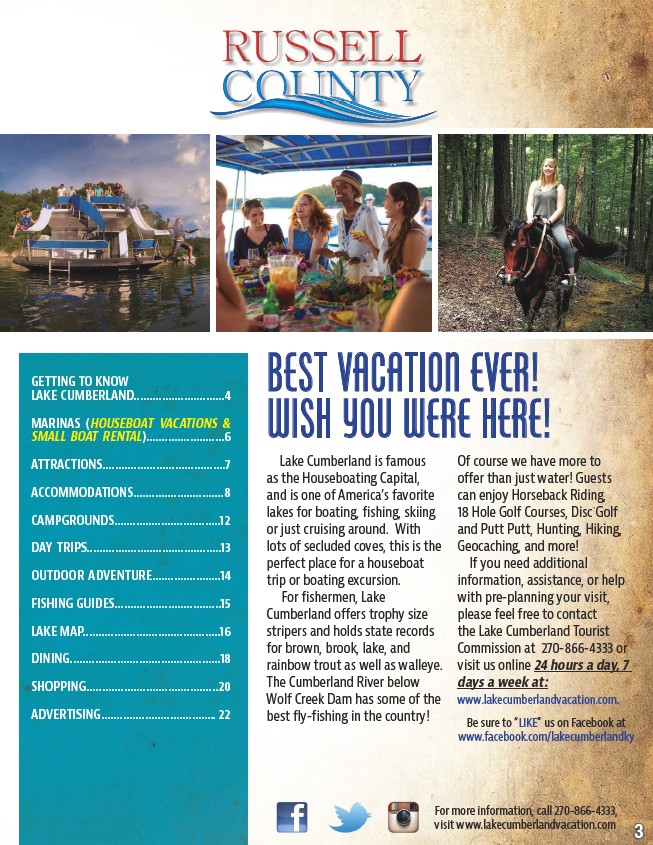 RUSSELL
COUNTY

GETTING TO KNOW
LAKE CUMBERLAND 4

MARINAS (HOUSEBOAT VACATIONS & SMALL BOAT RENTAL) 6

ATTRACTIONS 7

ACCOMMODATIONS 8

CAMPGROUNDS 12

DAY TRIPS 13

OUTDOOR ADVENTURE 14

FISHING GUIDES 15

LAKE MAP 16

DINING 18

SHOPPING 20

ADVERTISING 22

BEST VACATION EVER!
WISH YOU WERE HERE!

Lake Cumberland is famous as the Houseboating Capital, and is one of America's favorite lakes for boating, fishing, skiing or just cruising around. With lots of secluded coves, this is the perfect place for a houseboat trip or boating excursion.

For fishermen, Lake Cumberland offers trophy size stripers and holds state records for brown, brook, lake, and rainbow trout as well as walleye. The Cumberland River below Wolf Creek Dam has some of the best fly-fishing in the country!

Of course we have more to offer than just water! Guests can enjoy Horseback Riding, 18 Hole Golf Courses, Disc Golf and Putt Putt, Hunting, Hiking, Geocaching, and more!

If you need additional information, assistance, or help with pre-planning your visit, please feel free to contact the Lake Cumberland Tourist Commission at 270-866-4333 or visit us online 24 hours a day, 7 days a week at:

www.lakecumberlandvacation.com.

Be sure to "LIKE" us on Facebook at www.facebook.com/lakecumberlandky

For more information, call 270-866-4333, visit www.lakecumberlandvacation.com

3